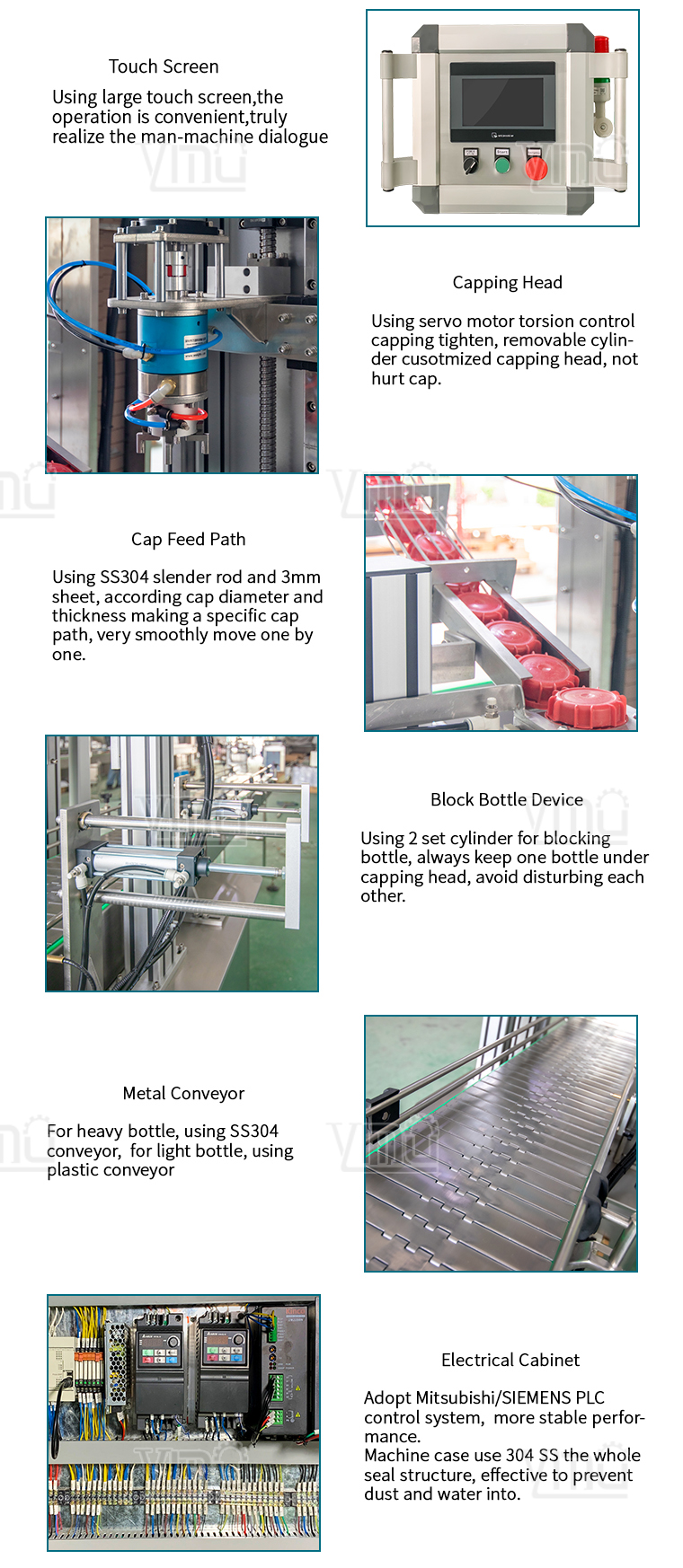 Touch Screen

Using large touch screen,the operation is convenient,truly realize the man-machine dialogue

Capping Head

Using servo motor torsion control capping tighten, removable cylinder cusotmized capping head, not hurt cap.

Cap Feed Path

Using SS304 slender rod and 3mm sheet, according cap diameter and thickness making a specific cap path, very smoothly move one by one.

Block Bottle Device

Using 2 set cylinder for blocking bottle, always keep one bottle under capping head, avoid disturbing each other.

Metal Conveyor

For heavy bottle, using SS304 conveyor, for light bottle, using plastic conveyor

Electrical Cabinet

Adopt Mitsubishi/SIEMENS PLC control system, more stable performance.
Machine case use 304 SS the whole seal structure, effective to prevent dust and water into.